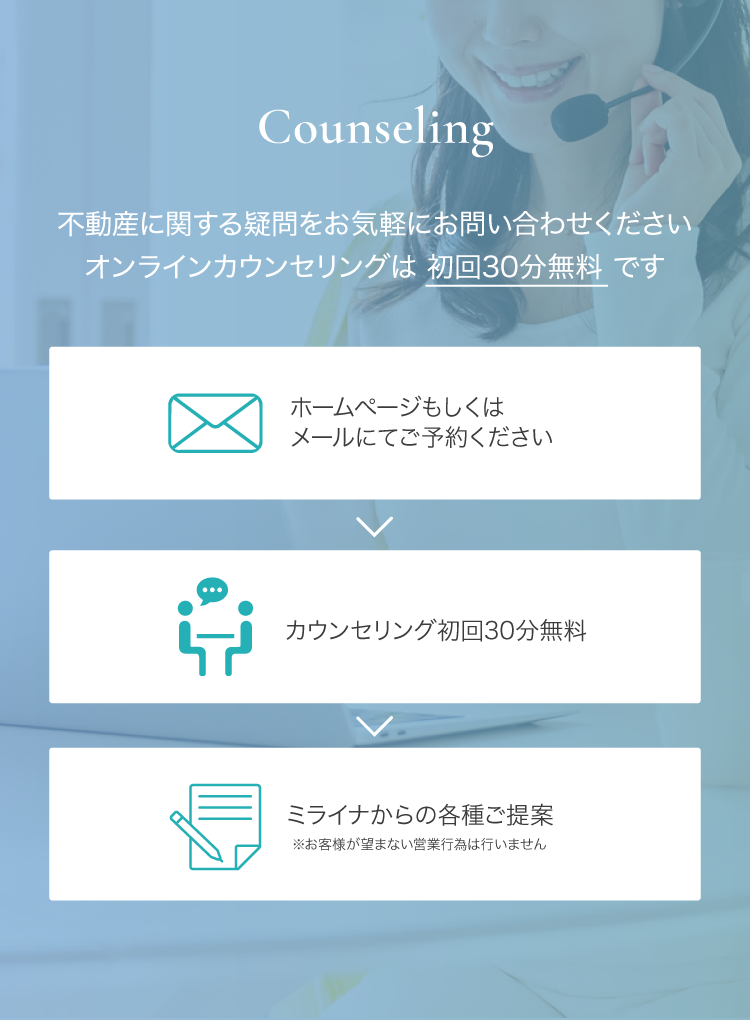 Counseling

不動産に関する疑問をお気軽にお問い合わせください
オンラインカウンセリングは 初回30分無料 です

ホームページもしくは
メールにてご予約ください

カウンセリング初回30分無料

ミライナからの各種ご提案
※お客様が望まない営業行為は行いません